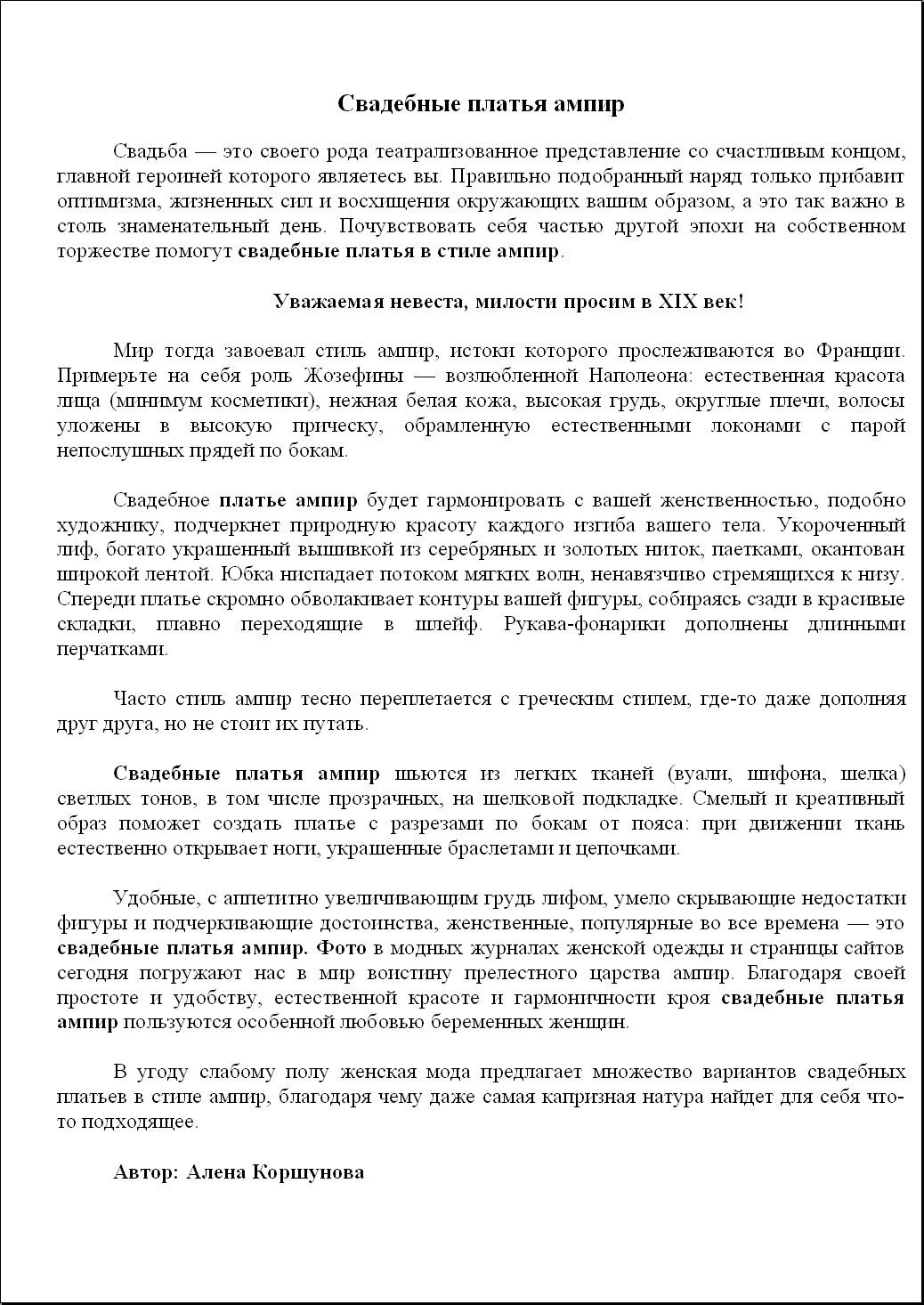 Свадебные платья ампир

Свадьба — это своего рода театрализованное представление со счастливым концом, главной героиней которого являетесь вы. Правильно подобранный наряд только прибавит оптимизма, жизненных сил и восхищения окружающих вашим образом, а это так важно в столь знаменательный день. Почувствовать себя частью другой эпохи на собственном торжестве помогут свадебные платья в стиле ампир.

Уважаемая невеста, милости просим в XIX век!

Мир тогда завоевал стиль ампир, истоки которого прослеживаются во Франции. Примерьте на себя роль Жозефины — возлюбленной Наполеона: естественная красота лица (минимум косметики), нежная белая кожа, высокая грудь, округлые плечи, волосы уложены в высокую прическу, обрамленную естественными локонами с парой непослушных прядей по бокам.

Свадебное платье ампир будет гармонировать с вашей женственностью, подобно художнику, подчеркнет природную красоту каждого изгиба вашего тела. Укороченный лиф, богато украшенный вышивкой из серебряных и золотых ниток, паетками, окантован широкой лентой. Юбка ниспадает потоком мягких волн, ненавязчиво стремящихся к низу. Спереди платье скромно обволакивает контуры вашей фигуры, собираясь сзади в красивые складки, плавно переходящие в шлейф. Рукава-фонарики дополнены длинными перчатками.

Часто стиль ампир тесно переплетается с греческим стилем, где-то даже дополняя друг друга, но не стоит их путать.

Свадебные платья ампир шьются из легких тканей (вуали, шифона, шелка) светлых тонов, в том числе прозрачных, на шелковой подкладке. Смелый и креативный образ поможет создать платье с разрезами по бокам от пояса: при движении ткань естественно открывает ноги, украшенные браслетами и цепочками.

Удобные, с аппетитно увеличивающим грудь лифом, умело скрывающие недостатки фигуры и подчеркивающие достоинства, женственные, популярные во все времена — это свадебные платья ампир. Фото в модных журналах женской одежды и страницы сайтов сегодня погружают нас в мир воистину прелестного царства ампир. Благодаря своей простоте и удобству, естественной красоте и гармоничности кроя свадебные платья ампир пользуются особенной любовью беременных женщин.

В угоду слабому полу женская мода предлагает множество вариантов свадебных платьев в стиле ампир, благодаря чему даже самая капризная натура найдет для себя что-то подходящее.

Автор: Алена Коршунова